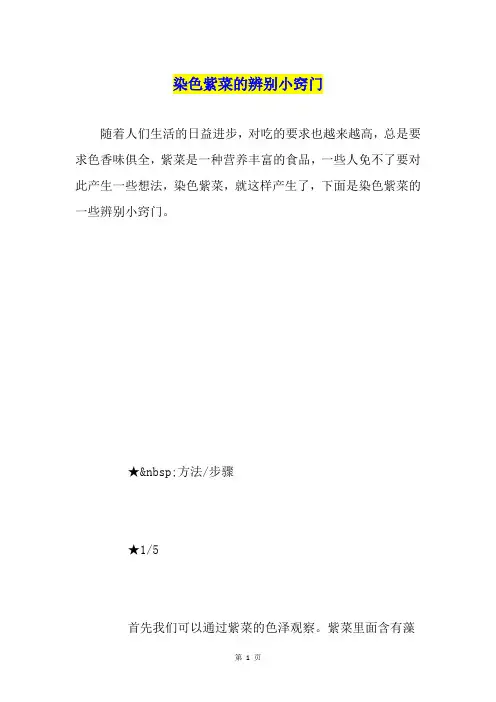 染色紫菜的辨别小窍门

随着人们生活的日益进步，对吃的要求也越来越高，总是要求色香味俱全，紫菜是一种营养丰富的食品，一些人免不了要对此产生一些想法，染色紫菜，就这样产生了，下面是染色紫菜的一些辨别小窍门。

★&nbsp;方法/步骤

★1/5

首先我们可以通过紫菜的色泽观察。紫菜里面含有藻

第1页